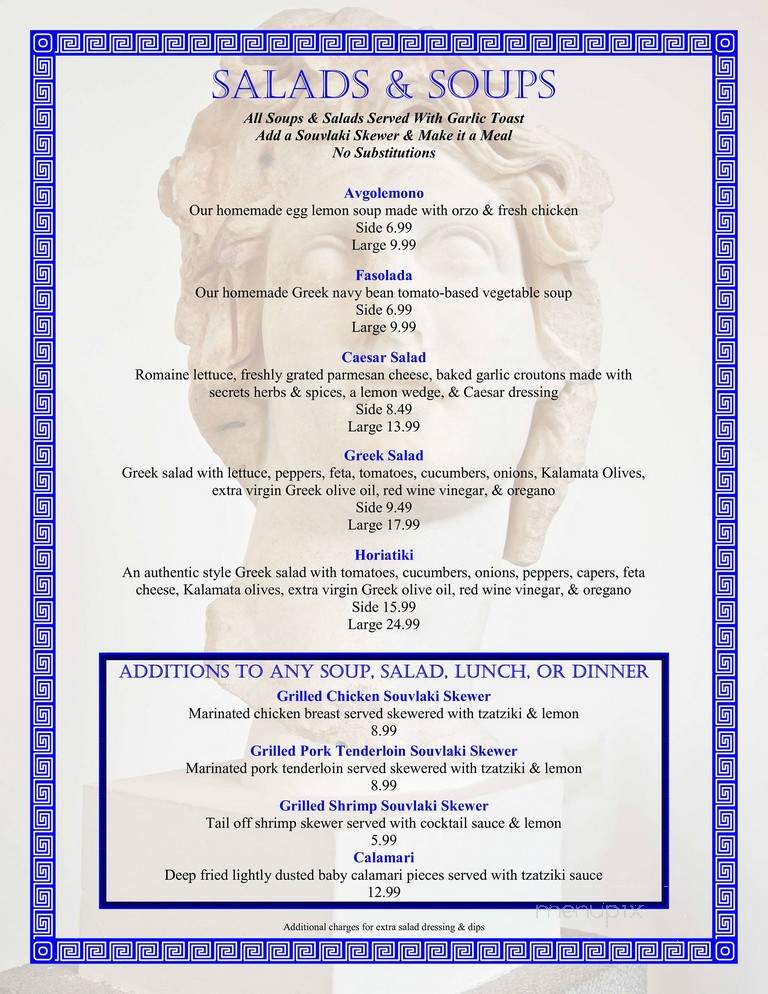 SALADS & SOUPS
All Soups & Salads Served With Garlic Toast
Add a Souvlaki Skewer & Make it a Meal
No Substitutions

Avgolemono
Our homemade egg lemon soup made with orzo & fresh chicken
Side 6.99
Large 9.99

Fasolada
Our homemade Greek navy bean tomato-based vegetable soup
Side 6.99
Large 9.99

Caesar Salad
Romaine lettuce, freshly grated parmesan cheese, baked garlic croutons made with secrets herbs & spices, a lemon wedge, & Caesar dressing
Side 8.49
Large 13.99

Greek Salad
Greek salad with lettuce, peppers, feta, tomatoes, cucumbers, onions, Kalamata Olives, extra virgin Greek olive oil, red wine vinegar, & oregano
Side 9.49
Large 17.99

Horiatiki
An authentic style Greek salad with tomatoes, cucumbers, onions, peppers, capers, feta cheese, Kalamata olives, extra virgin Greek olive oil, red wine vinegar, & oregano
Side 15.99
Large 24.99

ADDITIONS TO ANY SOUP, SALAD, LUNCH, OR DINNER
Grilled Chicken Souvlaki Skewer
Marinated chicken breast served skewered with tzatziki & lemon
8.99
Grilled Pork Tenderloin Souvlaki Skewer
Marinated pork tenderloin served skewered with tzatziki & lemon
8.99
Grilled Shrimp Souvlaki Skewer
Tail off shrimp skewer served with cocktail sauce & lemon
5.99
Calamari
Deep fried lightly dusted baby calamari pieces served with tzatziki sauce
12.99

menupix

Additional charges for extra salad dressing & dips